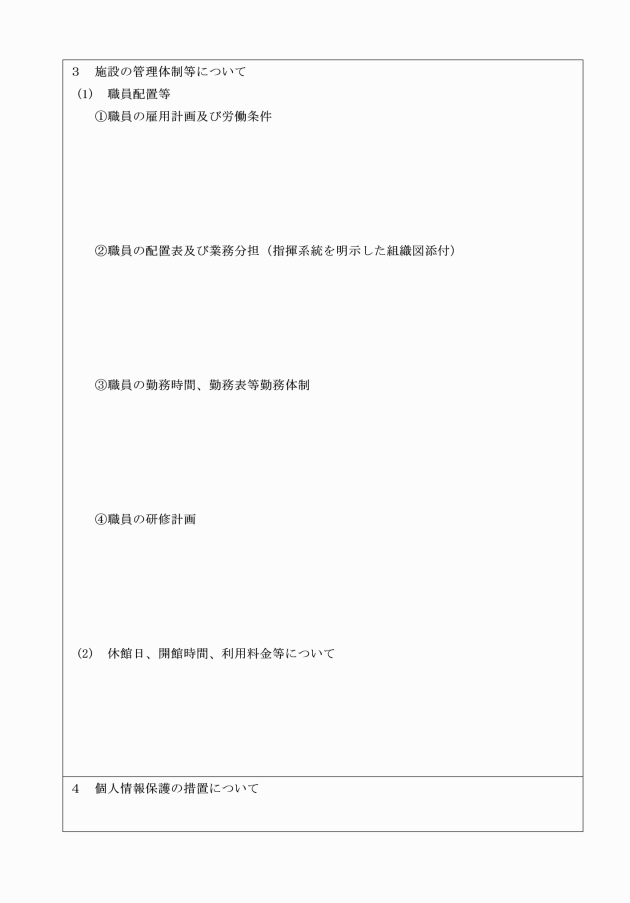 3　施設の管理体制等について

(1)　職員配置等

①職員の雇用計画及び労働条件

②職員の配置表及び業務分担（指揮系統を明示した組織図添付）

③職員の勤務時間、勤務表等勤務体制

④職員の研修計画

(2)　休館日、開館時間、利用料金等について

4　個人情報保護の措置について